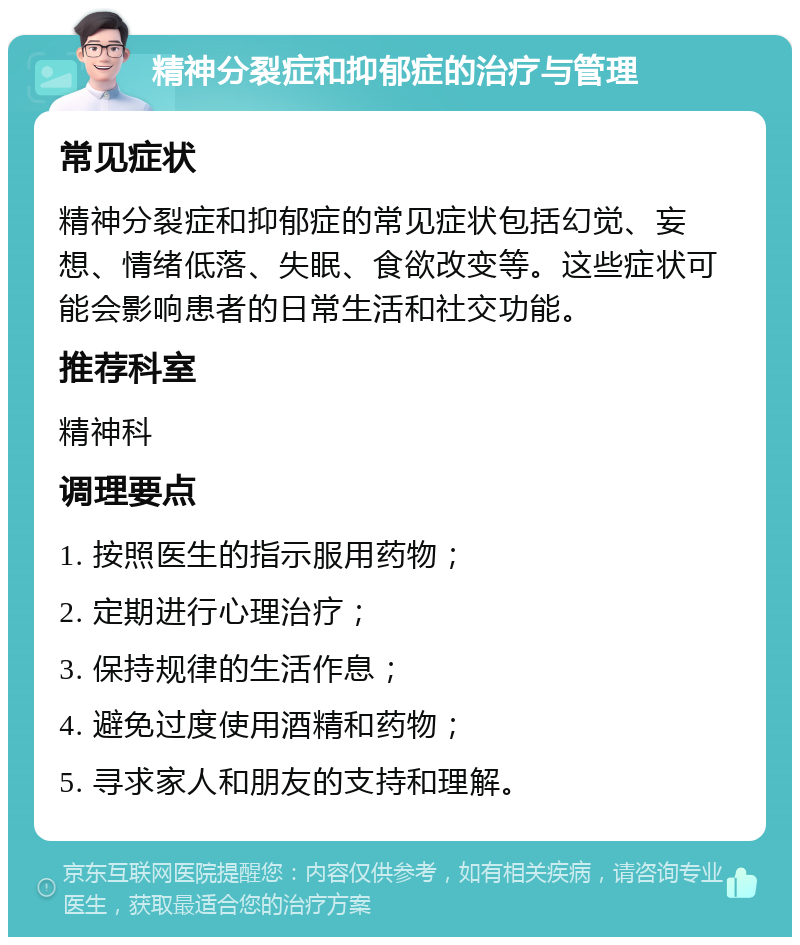 精神分裂症和抑郁症的治疗与管理

常见症状

精神分裂症和抑郁症的常见症状包括幻觉、妄想、情绪低落、失眠、食欲改变等。这些症状可能会影响患者的日常生活和社交功能。

推荐科室

精神科

调理要点

1. 按照医生的指示服用药物；

2. 定期进行心理治疗；

3. 保持规律的生活作息；

4. 避免过度使用酒精和药物；

5. 寻求家人和朋友的支持和理解。

京东互联网医院提醒您：内容仅供参考，如有相关疾病，请咨询专业医生，获取最适合您的治疗方案